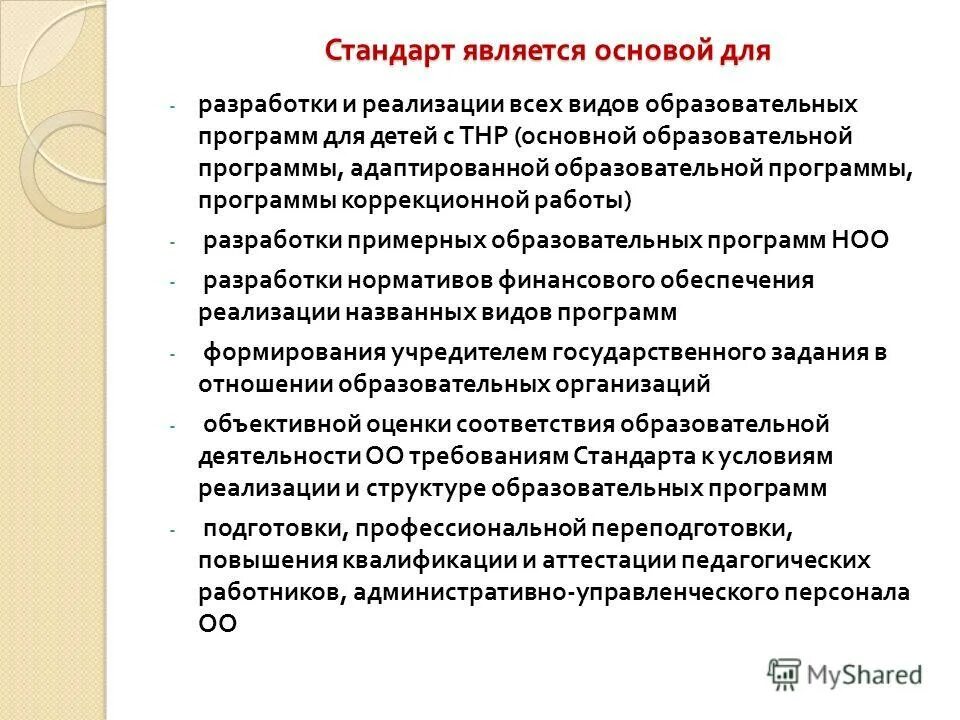 Стандарт является основой для

- разработки и реализации всех видов образовательных программ для детей с ТНР (основной образовательной программы, адаптированной образовательной программы, программы коррекционной работы)

- разработки примерных образовательных программ НОО

- разработки нормативов финансового обеспечения реализации названных видов программ

- формирования учредителем государственного задания в отношении образовательных организаций

- объективной оценки соответствия образовательной деятельности ОО требованиям Стандарта к условиям реализации и структуре образовательных программ

- подготовки, профессиональной переподготовки, повышения квалификации и аттестации педагогических работников, административно-управленческого персонала ОО

MyShared